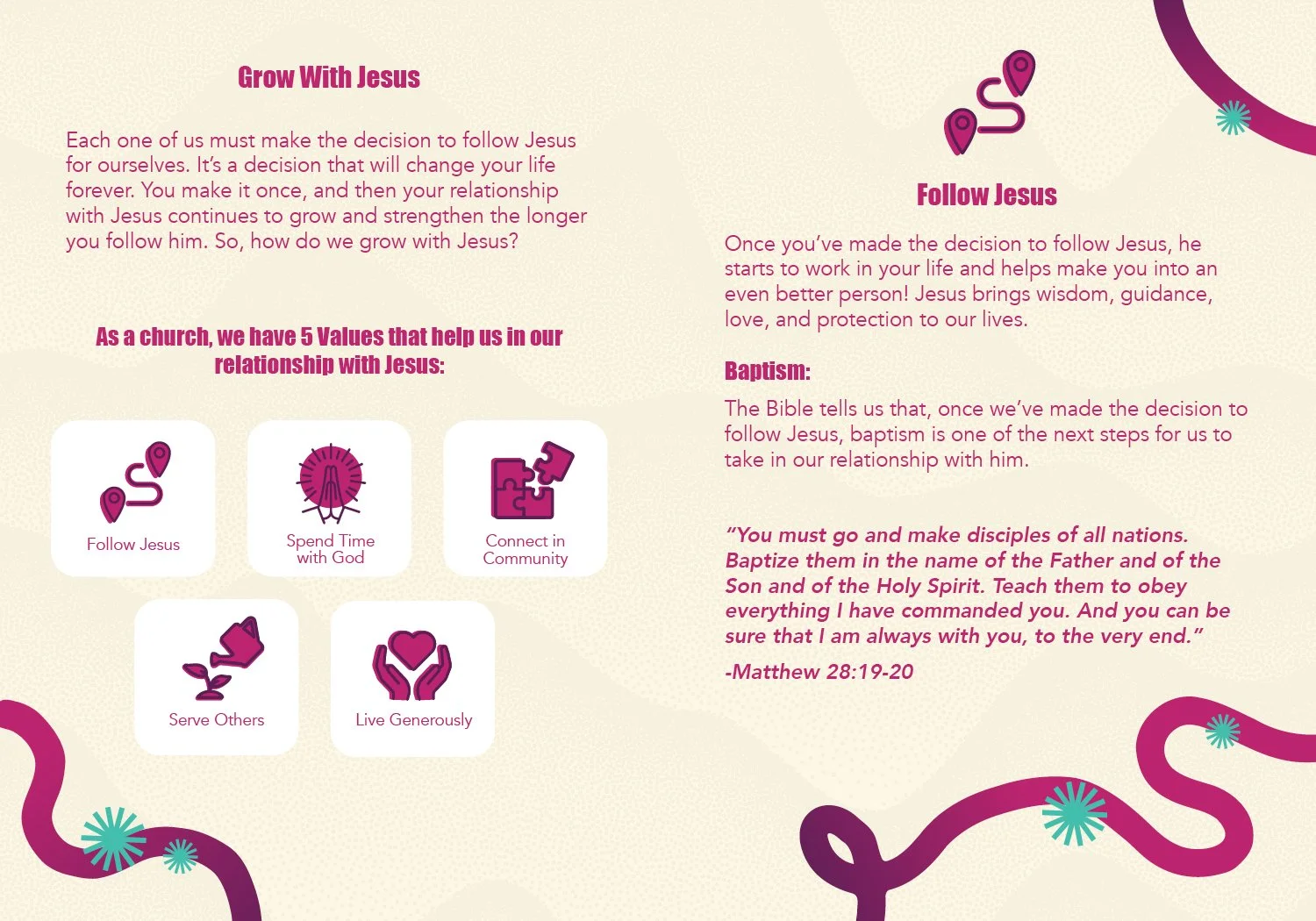 Grow With Jesus

Each one of us must make the decision to follow Jesus for ourselves. It's a decision that will change your life forever. You make it once, and then your relationship with Jesus continues to grow and strengthen the longer you follow him. So, how do we grow with Jesus?

As a church, we have 5 Values that help us in our relationship with Jesus:

Follow Jesus

Spend Time with God

Connect in Community

Serve Others

Live Generously

Follow Jesus

Once you've made the decision to follow Jesus, he starts to work in your life and helps make you into an even better person! Jesus brings wisdom, guidance, love, and protection to our lives.

Baptism:

The Bible tells us that, once we've made the decision to follow Jesus, baptism is one of the next steps for us to take in our relationship with him.

"You must go and make disciples of all nations. Baptize them in the name of the Father and of the Son and of the Holy Spirit. Teach them to obey everything I have commanded you. And you can be sure that I am always with you, to the very end."

-Matthew 28:19-20